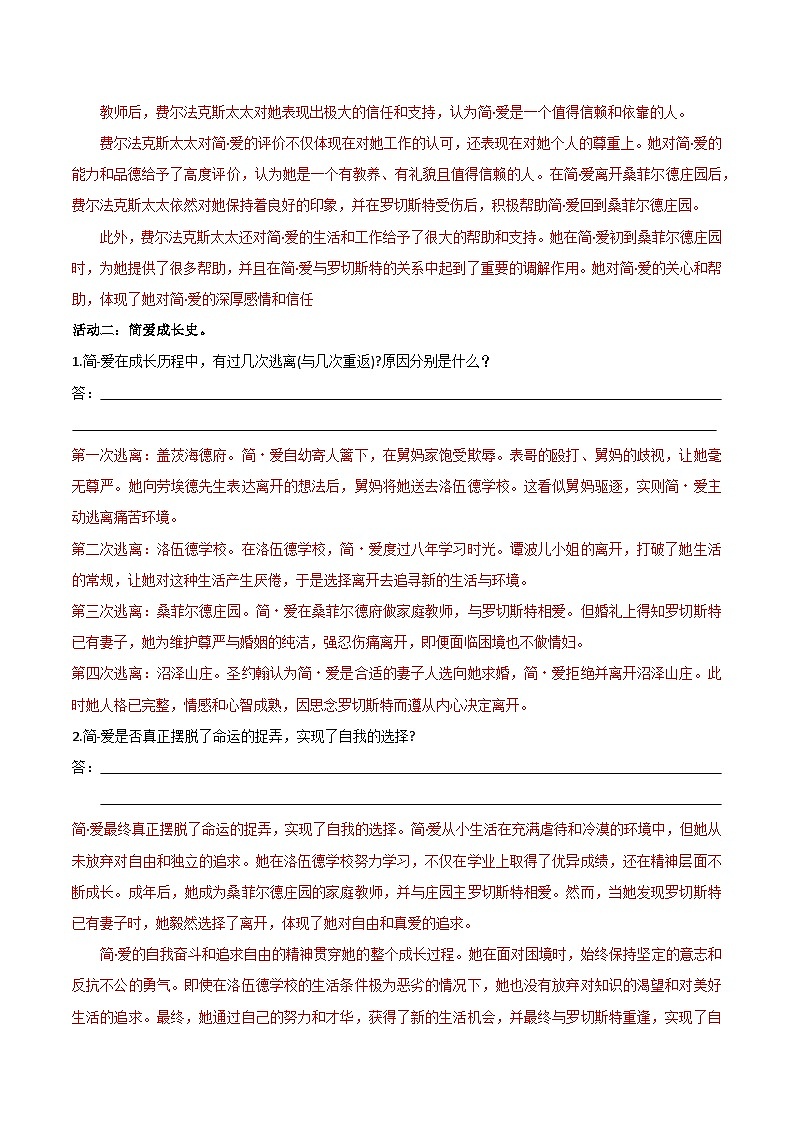 教师后，费尔法克斯太太对她表现出极大的信任和支持，认为简·爱是一个值得信赖和依靠的人。

费尔法克斯太太对简·爱的评价不仅体现在对她工作的认可，还表现在对她个人的尊重上。她对简·爱的能力和品德给予了高度评价，认为她是一个有教养、有礼貌且值得信赖的人。在简·爱离开桑菲尔德庄园后，费尔法克斯太太依然对她保持着良好的印象，并在罗切斯特受伤后，积极帮助简·爱回到桑菲尔德庄园。

此外，费尔法克斯太太还对简·爱的生活和工作给予了很大的帮助和支持。她在简·爱初到桑菲尔德庄园时，为她提供了很多帮助，并且在简·爱与罗切斯特的关系中起到了重要的调解作用。她对简·爱的关心和帮助，体现了她对简·爱的深厚感情和信任

活动二：简爱成长史。

1.简·爱在成长历程中，有过几次逃离(与几次重返)?原因分别是什么？

答：

第一次逃离：盖茨海德府。简·爱自幼寄人篱下，在舅妈家饱受欺辱。表哥的殴打、舅妈的歧视，让她毫无尊严。她向劳埃德先生表达离开的想法后，舅妈将她送去洛伍德学校。这看似舅妈驱逐，实则简·爱主动逃离痛苦环境。

第二次逃离：洛伍德学校。在洛伍德学校，简·爱度过八年学习时光。谭波儿小姐的离开，打破了她生活的常规，让她对这种生活产生厌倦，于是选择离开去追寻新的生活与环境。

第三次逃离：桑菲尔德庄园。简·爱在桑菲尔德府做家庭教师，与罗切斯特相爱。但婚礼上得知罗切斯特已有妻子，她为维护尊严与婚姻的纯洁，强忍伤痛离开，即便面临困境也不做情妇。

第四次逃离：沼泽山庄。圣约翰认为简·爱是合适的妻子人选向她求婚，简·爱拒绝并离开沼泽山庄。此时她人格已完整，情感和心智成熟，因思念罗切斯特而遵从内心决定离开。

2.简·爱是否真正摆脱了命运的捉弄，实现了自我的选择？

答：

简·爱最终真正摆脱了命运的捉弄，实现了自我的选择。简·爱从小生活在充满虐待和冷漠的环境中，但她从未放弃对自由和独立的追求。她在洛伍德学校努力学习，不仅在学业上取得了优异成绩，还在精神层面不断成长。成年后，她成为桑菲尔德庄园的家庭教师，并与庄园主罗切斯特相爱。然而，当她发现罗切斯特已有妻子时，她毅然选择了离开，体现了她对自由和真爱的追求。

简·爱的自我奋斗和追求自由的精神贯穿她的整个成长过程。她在面对困境时，始终保持坚定的意志和反抗不公的勇气。即使在洛伍德学校的生活条件极为恶劣的情况下，她也没有放弃对知识的渴望和对美好生活的追求。最终，她通过自己的努力和才华，获得了新的生活机会，并最终与罗切斯特重逢，实现了自